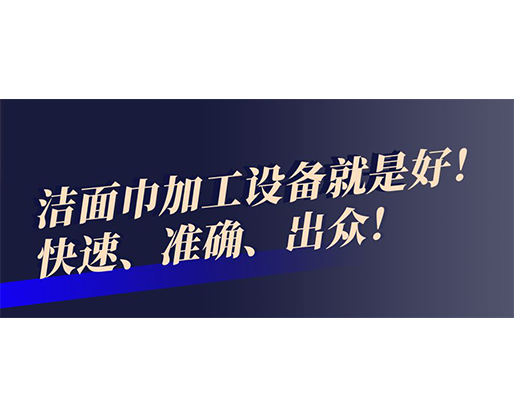 洁面巾加工设备就是好！
快速、准确、出众！